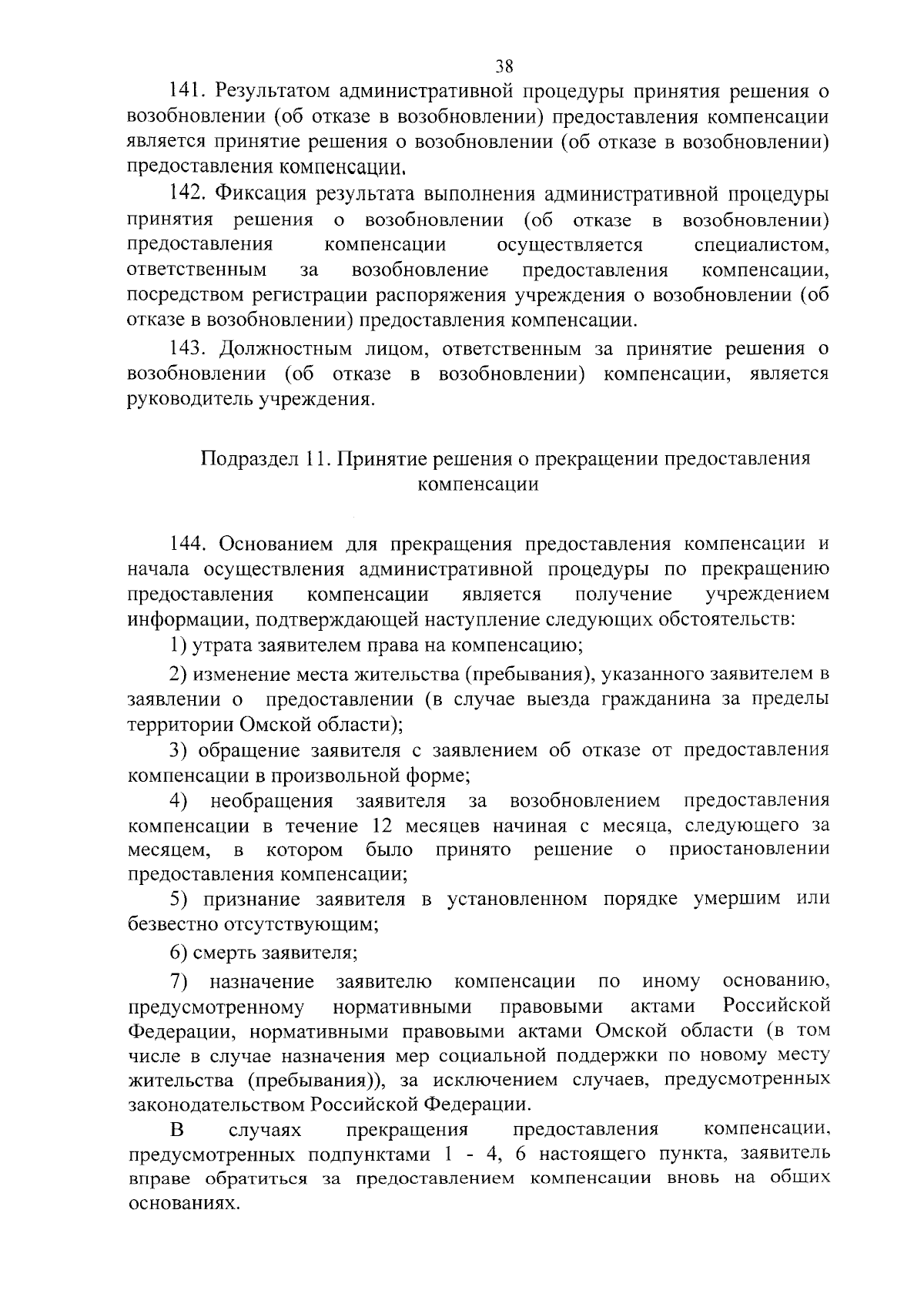 38

141. Результатом административной процедуры принятия решения о возобновлении (об отказе в возобновлении) предоставления компенсации является принятие решения о возобновлении (об отказе в возобновлении) предоставления компенсации.

142. Фиксация результата выполнения административной процедуры принятия решения о возобновлении (об отказе в возобновлении) предоставления компенсации осуществляется специалистом, ответственным за возобновление предоставления компенсации, посредством регистрации распоряжения учреждения о возобновлении (об отказе в возобновлении) предоставления компенсации.

143. Должностным лицом, ответственным за принятие решения о возобновлении (об отказе в возобновлении) компенсации, является руководитель учреждения.

Подраздел 11. Принятие решения о прекращении предоставления компенсации

144. Основанием для прекращения предоставления компенсации и начала осуществления административной процедуры по прекращению предоставления компенсации является получение учреждением информации, подтверждающей наступление следующих обстоятельств:

1) утрата заявителем права на компенсацию;

2) изменение места жительства (пребывания), указанного заявителем в заявлении о предоставлении (в случае выезда гражданина за пределы территории Омской области);

3) обращение заявителя с заявлением об отказе от предоставления компенсации в произвольной форме;

4) необращения заявителя за возобновлением предоставления компенсации в течение 12 месяцев начиная с месяца, следующего за месяцем, в котором было принято решение о приостановлении предоставления компенсации;

5) признание заявителя в установленном порядке умершим или безвестно отсутствующим;

6) смерть заявителя;

7) назначение заявителю компенсации по иному основанию, предусмотренному нормативными правовыми актами Российской Федерации, нормативными правовыми актами Омской области (в том числе в случае назначения мер социальной поддержки по новому месту жительства (пребывания)), за исключением случаев, предусмотренных законодательством Российской Федерации.

В случаях прекращения предоставления компенсации, предусмотренных подпунктами 1 - 4, 6 настоящего пункта, заявитель вправе обратиться за предоставлением компенсации вновь на общих основаниях.